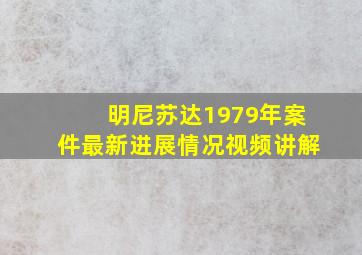 明尼苏达1979年案件最新进展情况视频讲解